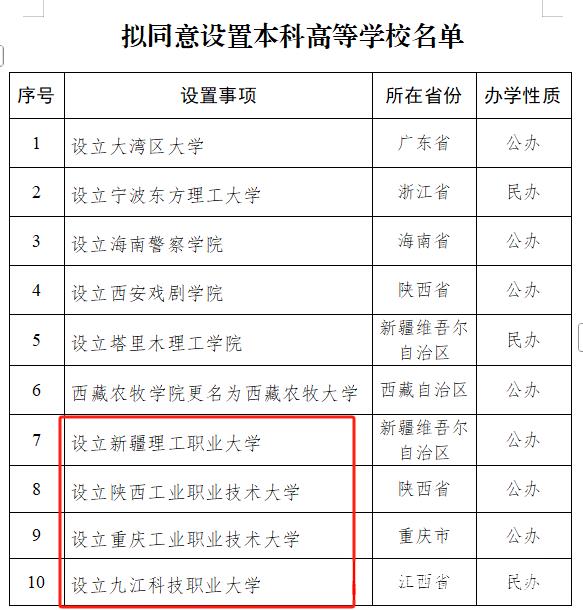 拟同意设置本科高等学校名单

| 序号 | 设置事项 | 所在省份 | 办学性质 |
|---|---|---|---|
| 1 | 设立大湾区大学 | 广东省 | 公办 |
| 2 | 设立宁波东方理工大学 | 浙江省 | 民办 |
| 3 | 设立海南警察学院 | 海南省 | 公办 |
| 4 | 设立西安戏剧学院 | 陕西省 | 公办 |
| 5 | 设立塔里木理工学院 | 新疆维吾尔自治区 | 民办 |
| 6 | 西藏农牧学院更名为西藏农牧大学 | 西藏自治区 | 公办 |
| 7 | 设立新疆理工职业大学 | 新疆维吾尔自治区 | 公办 |
| 8 | 设立陕西工业职业技术大学 | 陕西省 | 公办 |
| 9 | 设立重庆工业职业技术大学 | 重庆市 | 公办 |
| 10 | 设立九江科技职业大学 | 江西省 | 民办 |